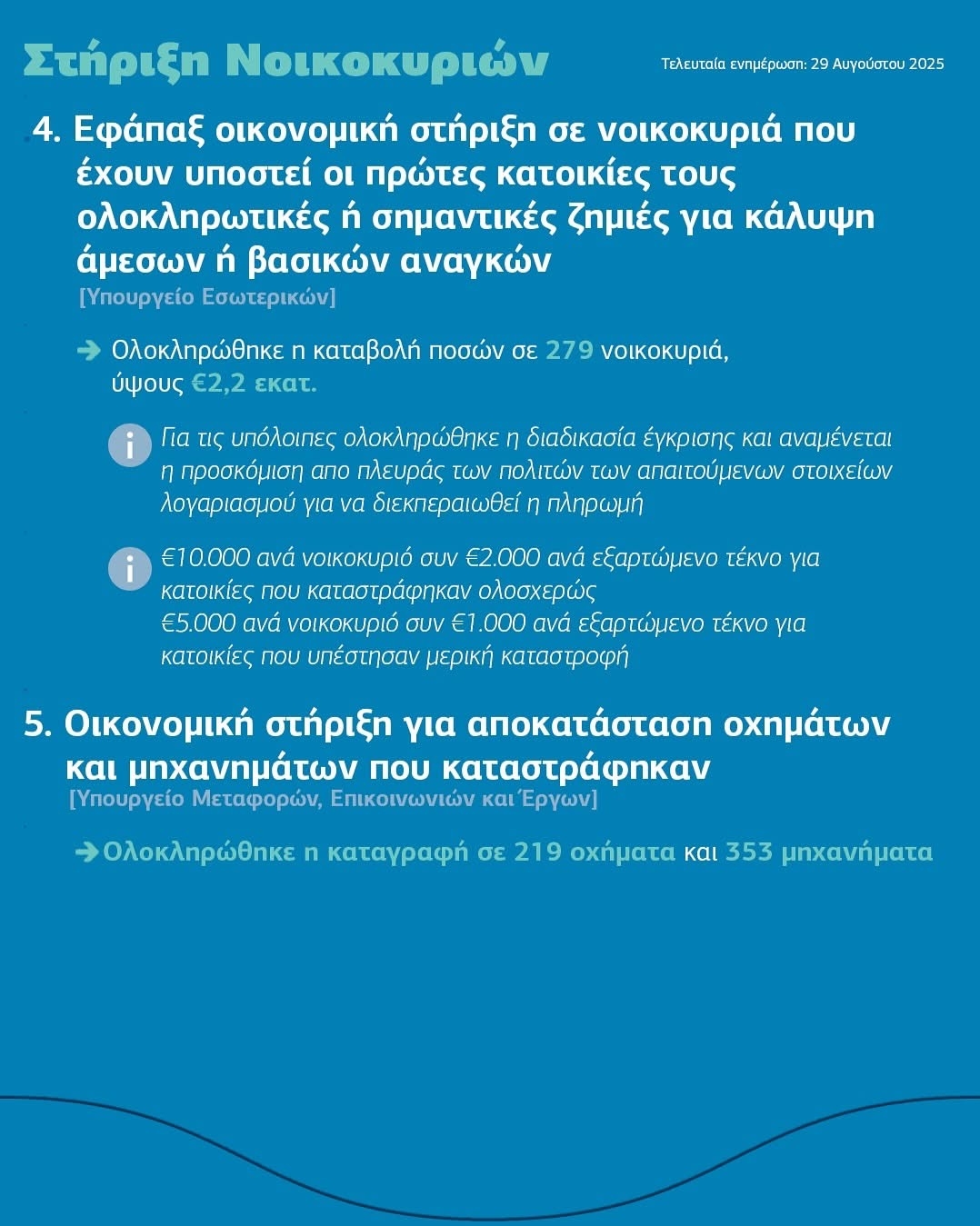 Στήριξη Νοικοκυριών

Τελευταία ενημέρωση: 29 Αυγούστου 2025

4. Εφάπαξ οικονομική στήριξη σε νοικοκυριά που έχουν υποστεί οι πρώτες κατοικίες τους ολοκληρωτικές ή σημαντικές ζημιές για κάλυψη άμεσων ή βασικών αναγκών
[Υπουργείο Εσωτερικών]

Ολοκληρώθηκε η καταβολή ποσών σε 279 νοικοκυριά, ύψους €2,2 εκατ.

Για τις υπόλοιπες ολοκληρώθηκε η διαδικασία έγκρισης και αναμένεται η προσκόμιση απο πλευράς των πολιτών των απαιτούμενων στοιχείων λογαριασμού για να διεκπεραιωθεί η πληρωμή

€10.000 ανά νοικοκυριό συν €2.000 ανά εξαρτώμενο τέκνο για κατοικίες που καταστράφηκαν ολοσχερώς
€5.000 ανά νοικοκυριό συν €1.000 ανά εξαρτώμενο τέκνο για κατοικίες που υπέστησαν μερική καταστροφή

5. Οικονομική στήριξη για αποκατάσταση οχημάτων και μηχανημάτων που καταστράφηκαν
[Υπουργείο Μεταφορών, Επικοινωνιών και Έργων]

Ολοκληρώθηκε η καταγραφή σε 219 οχήματα και 353 μηχανήματα